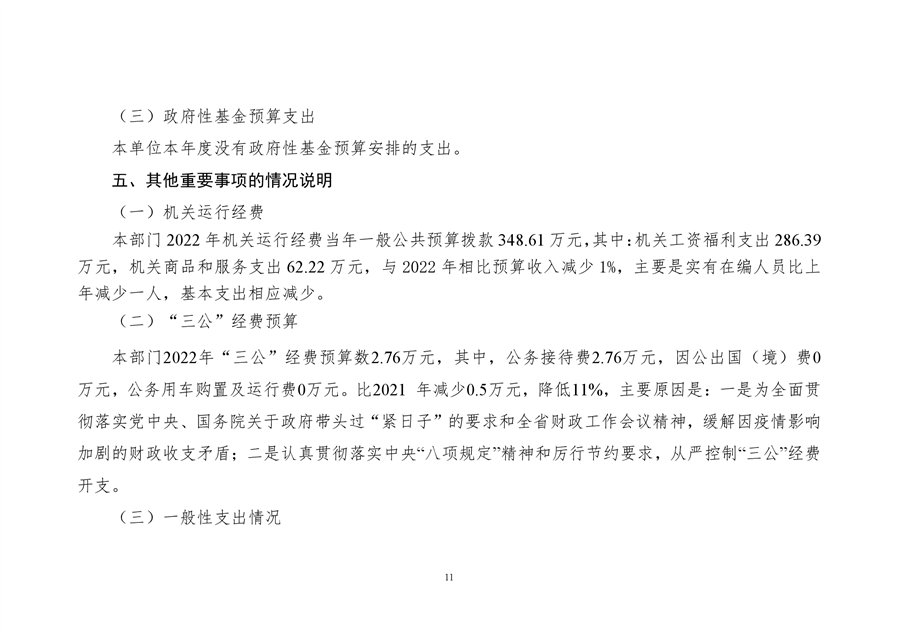 （三）政府性基金预算支出

本单位本年度没有政府性基金预算安排的支出。

五、其他重要事项的情况说明

（一）机关运行经费

本部门 2022 年机关运行经费当年一般公共预算拨款 348.61 万元，其中：机关工资福利支出 286.39 万元，机关商品和服务支出 62.22 万元，与 2022 年相比预算收入减少 1%，主要是实有在编人员比上年减少一人，基本支出相应减少。

（二）“三公”经费预算

本部门2022年“三公”经费预算数2.76万元，其中，公务接待费2.76万元，因公出国（境）费0万元，公务用车购置及运行费0万元。比2021 年减少0.5万元，降低11%，主要原因是：一是为全面贯彻落实党中央、国务院关于政府带头过“紧日子”的要求和全省财政工作会议精神，缓解因疫情影响加剧的财政收支矛盾；二是认真贯彻落实中央“八项规定”精神和厉行节约要求，从严控制“三公”经费开支。

（三）一般性支出情况

11